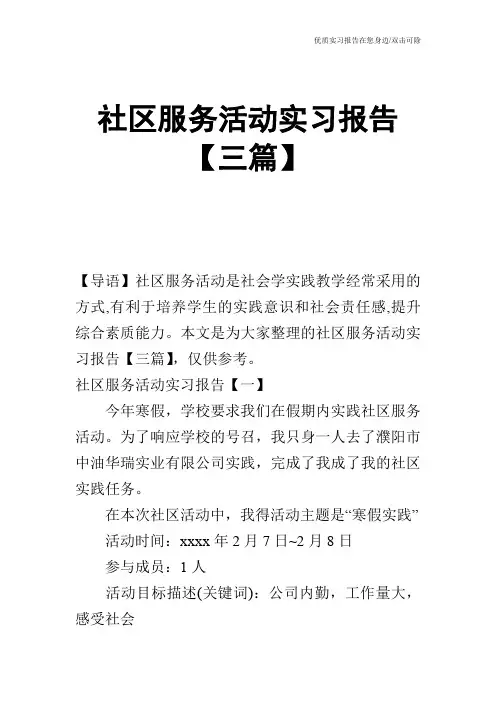 优质实习报告在您身边/双击可除

社区服务活动实习报告【三篇】

【导语】社区服务活动是社会学实践教学经常采用的方式,有利于培养学生的实践意识和社会责任感,提升综合素质能力。本文是为大家整理的社区服务活动实习报告【三篇】，仅供参考。

社区服务活动实习报告【一】

今年寒假，学校要求我们在假期内实践社区服务活动。为了响应学校的号召，我只身一人去了濮阳市中油华瑞实业有限公司实践，完成了我成了我的社区实践任务。

在本次社区活动中，我得活动主题是“寒假实践”

活动时间：xxxx 年 2 月 7 日~2 月 8 日

参与成员：1 人

活动目标描述(关键词)：公司内勤，工作量大，感受社会